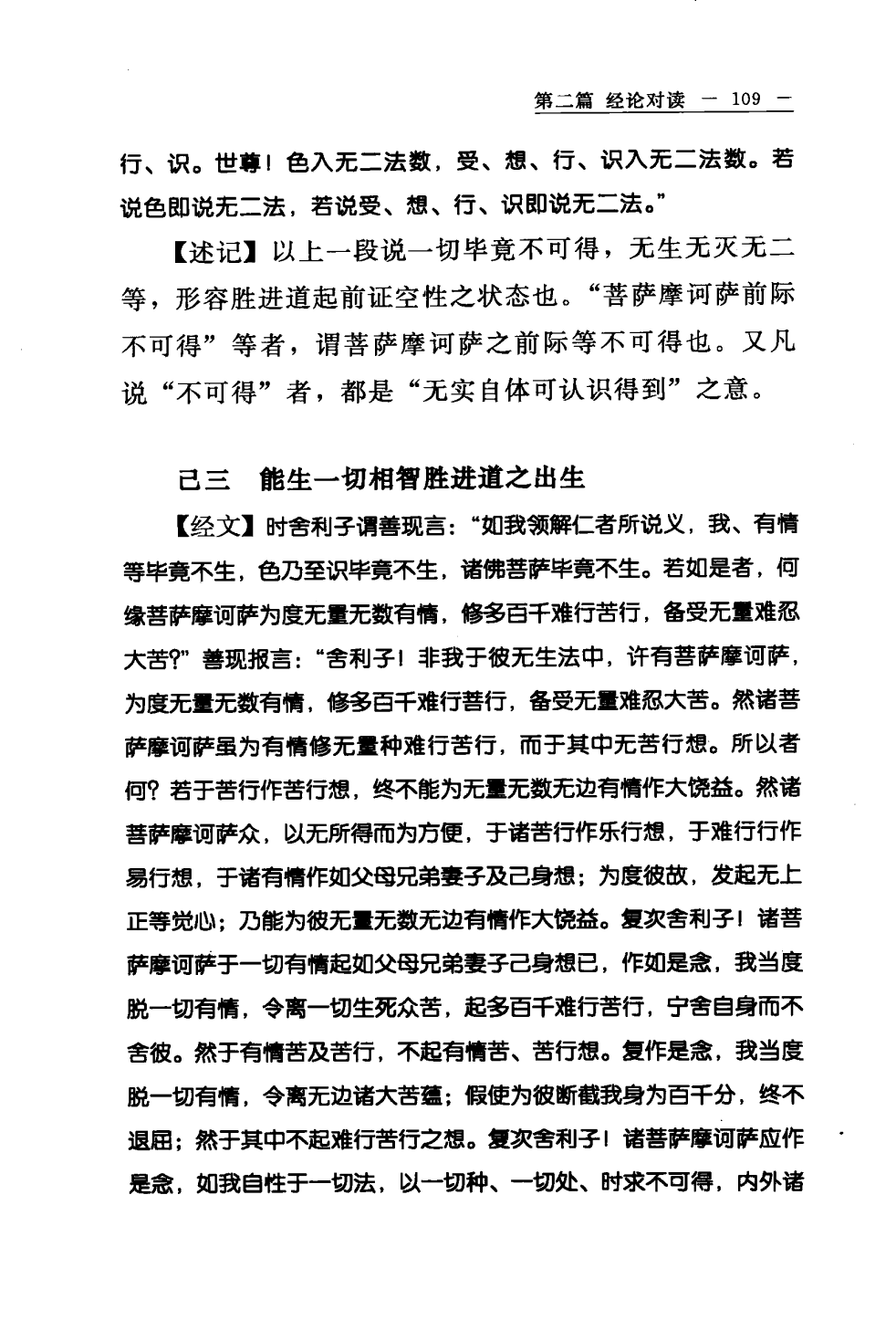 第二篇 经论对读 — 109 —

行、识。世尊！色入无二法数，受、想、行、识入无二法数。若说色即说无二法，若说受、想、行、识即说无二法。”

【述记】以上一段说一切毕竟不可得，无生无灭无二等，形容胜进道起前证空性之状态也。“菩萨摩诃萨前际不可得”等者，谓菩萨摩诃萨之前际等不可得也。又凡说“不可得”者，都是“无实自体可认识得到”之意。

己三 能生一切相智胜进道之出生

【经文】时舍利子谓善现言：“如我领解仁者所说义，我、有情等毕竟不生，色乃至识毕竟不生，诸佛菩萨毕竟不生。若如是者，何缘菩萨摩诃萨为度无量无数有情，修多百千难行苦行，备受无量难忍大苦？”善现报言：“舍利子！非我于彼无生法中，许有菩萨摩诃萨，为度无量无数有情，修多百千难行苦行，备受无量难忍大苦。然诸菩萨摩诃萨虽为有情修无量种难行苦行，而于其中无苦行想。所以者何？若于苦行作苦行想，终不能为无量无数无边有情作大饶益。然诸菩萨摩诃萨众，以无所得而为方便，于诸苦行作乐行想，于难行行作易行想，于诸有情作如父母兄弟妻子及己身想；为度彼故，发起无上正等觉心；乃能为彼无量无数无边有情作大饶益。复次舍利子！诸菩萨摩诃萨于一切有情起如父母兄弟妻子己身想已，作如是念，我当度脱一切有情，令离一切生死众苦，起多百千难行苦行，宁舍自身而不舍彼。然于有情苦及苦行，不起有情苦、苦行想。复作是念，我当度脱一切有情，令离无边诸大苦蕴；假使为彼断截我身为百千分，终不退屈；然于其中不起难行苦行之想。复次舍利子！诸菩萨摩诃萨应作是念，如我自性于一切法，以一切种、一切处、时求不可得，内外诸